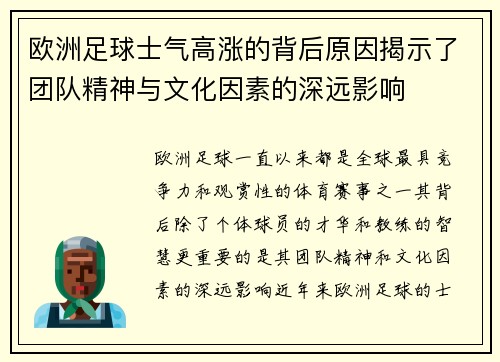 欧洲足球士气高涨的背后原因揭示了团队精神与文化因素的深远影响

欧洲足球一直以来都是全球最具竞争力和观赏性的体育赛事之一其背后除了个体球员的才华和教练的智慧更重要的是其团队精神和文化因素的深远影响近年来欧洲足球的士